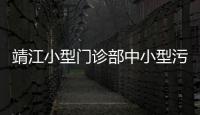 靖江小型门诊部中小型污